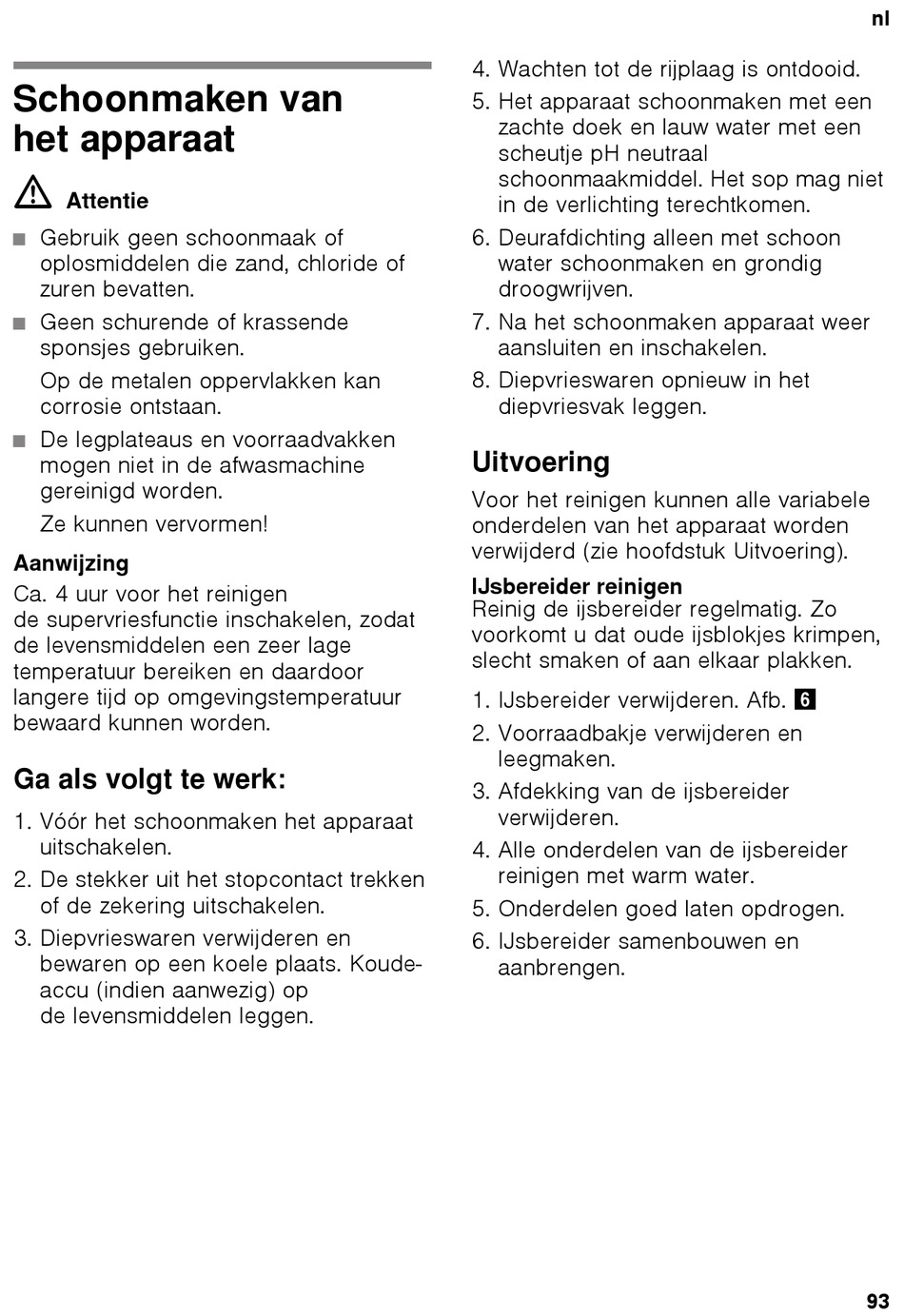 nl

Schoonmaken van het apparaat

Attentie

■ Gebruik geen schoonmaak of oplosmiddelen die zand, chloride of zuren bevatten.

■ Geen schurende of krassende sponsjes gebruiken.

Op de metalen oppervlakken kan corrosie ontstaan.

■ De legplateaus en voorraadvakken mogen niet in de afwasmachine gereinigd worden.

Ze kunnen vervormen!

Aanwijzing
Ca. 4 uur voor het reinigen de supervriesfunctie inschakelen, zodat de levensmiddelen een zeer lage temperatuur bereiken en daardoor langere tijd op omgevingstemperatuur bewaard kunnen worden.

Ga als volgt te werk:

1. Vóór het schoonmaken het apparaat uitschakelen.
2. De stekker uit het stopcontact trekken of de zekering uitschakelen.
3. Diepvrieswaren verwijderen en bewaren op een koele plaats. Koude-accu (indien aanwezig) op de levensmiddelen leggen.
4. Wachten tot de rijplaag is ontdooid.
5. Het apparaat schoonmaken met een zachte doek en lauw water met een scheutje pH neutraal schoonmaakmiddel. Het sop mag niet in de verlichting terechtkomen.
6. Deurafdichting alleen met schoon water schoonmaken en grondig droogwrijven.
7. Na het schoonmaken apparaat weer aansluiten en inschakelen.
8. Diepvrieswaren opnieuw in het diepvriesvak leggen.

Uitvoering

Voor het reinigen kunnen alle variabele onderdelen van het apparaat worden verwijderd (zie hoofdstuk Uitvoering).

IJsbereider reinigen
Reinig de ijsbereider regelmatig. Zo voorkomt u dat oude ijsblokjes krimpen, slecht smaken of aan elkaar plakken.

1. IJsbereider verwijderen. Afb. 6
2. Voorraadbakje verwijderen en leegmaken.
3. Afdekking van de ijsbereider verwijderen.
4. Alle onderdelen van de ijsbereider reinigen met warm water.
5. Onderdelen goed laten opdrogen.
6. IJsbereider samenbouwen en aanbrengen.

93